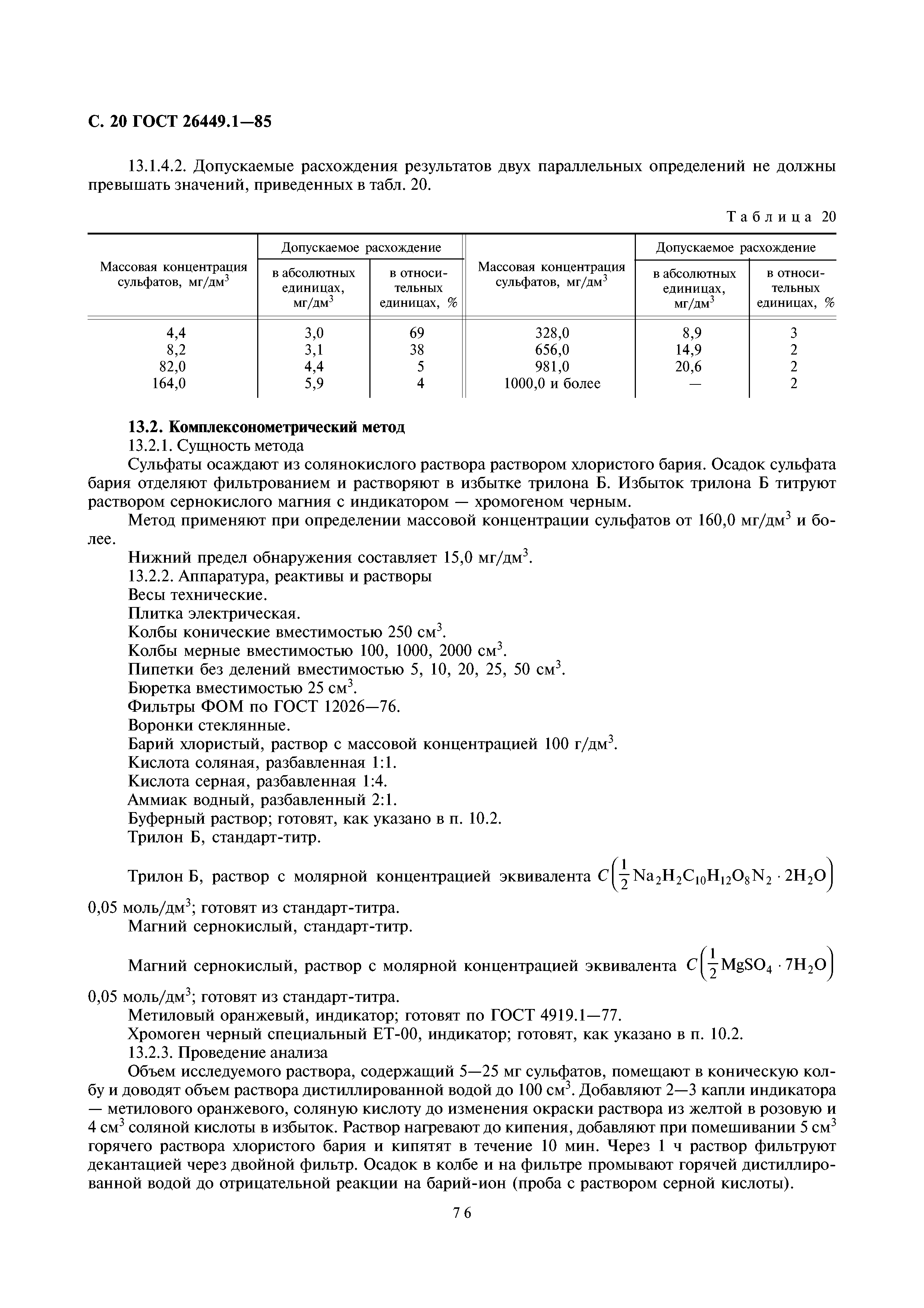 С. 20 ГОСТ 26449.1—85

13.1.4.2. Допускаемые расхождения результатов двух параллельных определений не должны превышать значений, приведенных в табл. 20.

Таблица 20

| Массовая концентрация сульфатов, мг/дм$^3$ | Допускаемое расхождение в абсолютных единицах, мг/дм$^3$ | Допускаемое расхождение в относительных единицах, % | Массовая концентрация сульфатов, мг/дм$^3$ | Допускаемое расхождение в абсолютных единицах, мг/дм$^3$ | Допускаемое расхождение в относительных единицах, % |
|---|---|---|---|---|---|
| 4,4 | 3,0 | 69 | 328,0 | 8,9 | 3 |
| 8,2 | 3,1 | 38 | 656,0 | 14,9 | 2 |
| 82,0 | 4,4 | 5 | 981,0 | 20,6 | 2 |
| 164,0 | 5,9 | 4 | 1000,0 и более | — | 2 |

13.2. Комплексонометрический метод
13.2.1. Сущность метода
Сульфаты осаждают из солянокислого раствора раствором хлористого бария. Осадок сульфата бария отделяют фильтрованием и растворяют в избытке трилона Б. Избыток трилона Б титруют раствором сернокислого магния с индикатором — хромогеном черным.
Метод применяют при определении массовой концентрации сульфатов от 160,0 мг/дм$^3$ и более.
Нижний предел обнаружения составляет 15,0 мг/дм$^3$.
13.2.2. Аппаратура, реактивы и растворы
Весы технические.
Плитка электрическая.
Колбы конические вместимостью 250 см$^3$.
Колбы мерные вместимостью 100, 1000, 2000 см$^3$.
Пипетки без делений вместимостью 5, 10, 20, 25, 50 см$^3$.
Бюретка вместимостью 25 см$^3$.
Фильтры ФОМ по ГОСТ 12026—76.
Воронки стеклянные.
Барий хлористый, раствор с массовой концентрацией 100 г/дм$^3$.
Кислота соляная, разбавленная 1:1.
Кислота серная, разбавленная 1:4.
Аммиак водный, разбавленный 2:1.
Буферный раствор; готовят, как указано в п. 10.2.
Трилон Б, стандарт-титр.
Трилон Б, раствор с молярной концентрацией эквивалента $C\left(\frac{1}{2}Na_2H_2C_{10}H_{12}O_8N_2 \cdot 2H_2O\right)$ 0,05 моль/дм$^3$; готовят из стандарт-титра.
Магний сернокислый, стандарт-титр.
Магний сернокислый, раствор с молярной концентрацией эквивалента $C\left(\frac{1}{2}MgSO_4 \cdot 7H_2O\right)$ 0,05 моль/дм$^3$; готовят из стандарт-титра.
Метиловый оранжевый, индикатор; готовят по ГОСТ 4919.1—77.
Хромоген черный специальный ЕТ-00, индикатор; готовят, как указано в п. 10.2.
13.2.3. Проведение анализа
Объем исследуемого раствора, содержащий 5—25 мг сульфатов, помещают в коническую колбу и доводят объем раствора дистиллированной водой до 100 см$^3$. Добавляют 2—3 капли индикатора — метилового оранжевого, соляную кислоту до изменения окраски раствора из желтой в розовую и 4 см$^3$ соляной кислоты в избыток. Раствор нагревают до кипения, добавляют при помешивании 5 см$^3$ горячего раствора хлористого бария и кипятят в течение 10 мин. Через 1 ч раствор фильтруют декантацией через двойной фильтр. Осадок в колбе и на фильтре промывают горячей дистиллированной водой до отрицательной реакции на барий-ион (проба с раствором серной кислоты).

76